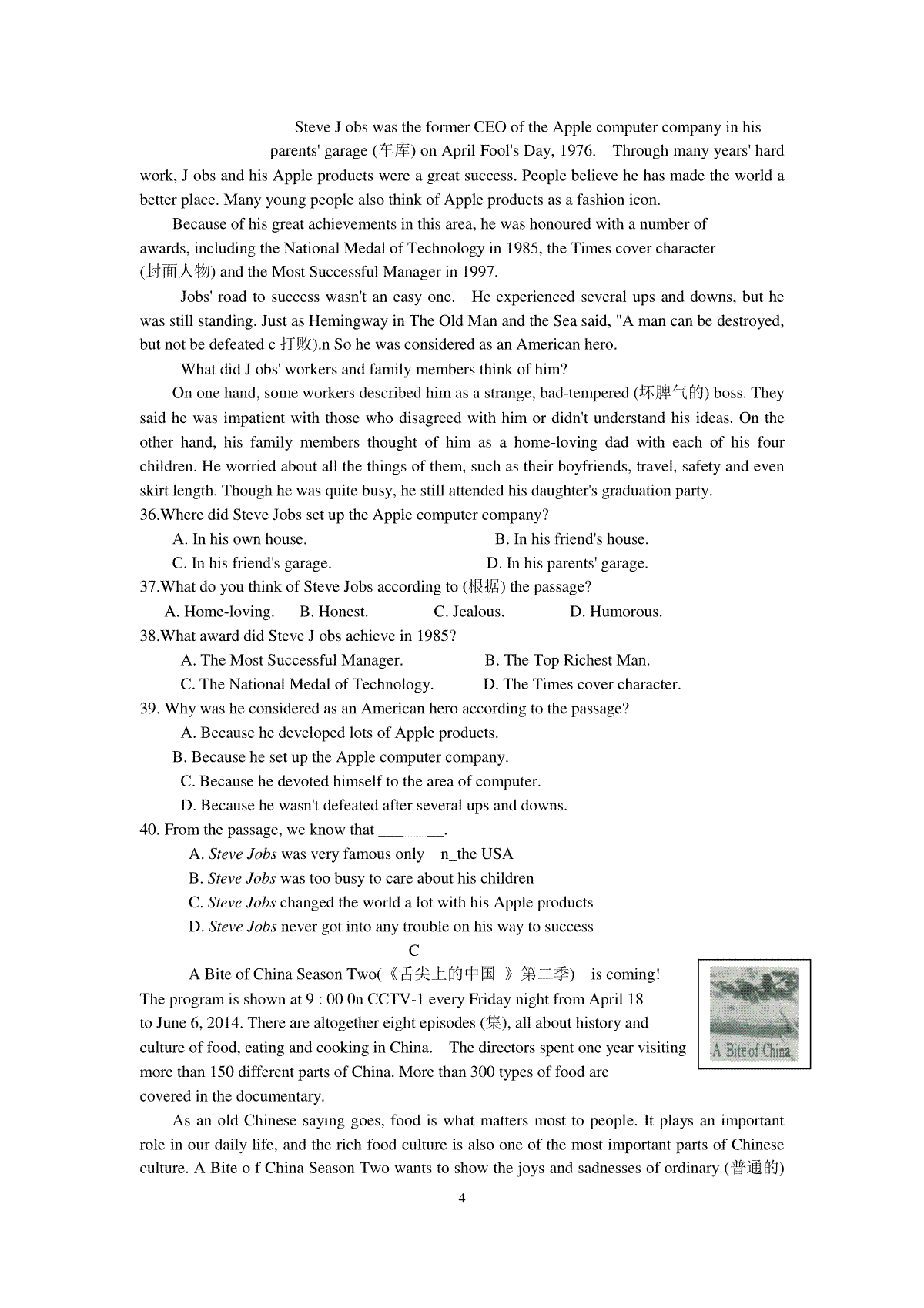 Steve J obs was the former CEO of the Apple computer company in his parents' garage (车库) on April Fool's Day, 1976. Through many years' hard work, J obs and his Apple products were a great success. People believe he has made the world a better place. Many young people also think of Apple products as a fashion icon.

Because of his great achievements in this area, he was honoured with a number of awards, including the National Medal of Technology in 1985, the Times cover character (封面人物) and the Most Successful Manager in 1997.

Jobs' road to success wasn't an easy one. He experienced several ups and downs, but he was still standing. Just as Hemingway in The Old Man and the Sea said, "A man can be destroyed, but not be defeated c 打败).n So he was considered as an American hero.

What did J obs' workers and family members think of him?

On one hand, some workers described him as a strange, bad-tempered (坏脾气的) boss. They said he was impatient with those who disagreed with him or didn't understand his ideas. On the other hand, his family members thought of him as a home-loving dad with each of his four children. He worried about all the things of them, such as their boyfriends, travel, safety and even skirt length. Though he was quite busy, he still attended his daughter's graduation party.

36.Where did Steve Jobs set up the Apple computer company?
A. In his own house.
B. In his friend's house.
C. In his friend's garage.
D. In his parents' garage.

37.What do you think of Steve Jobs according to (根据) the passage?
A. Home-loving.
B. Honest.
C. Jealous.
D. Humorous.

38.What award did Steve J obs achieve in 1985?
A. The Most Successful Manager.
B. The Top Richest Man.
C. The National Medal of Technology.
D. The Times cover character.

39. Why was he considered as an American hero according to the passage?
A. Because he developed lots of Apple products.
B. Because he set up the Apple computer company.
C. Because he devoted himself to the area of computer.
D. Because he wasn't defeated after several ups and downs.

40. From the passage, we know that ________.
A. Steve Jobs was very famous only n_the USA
B. Steve Jobs was too busy to care about his children
C. Steve Jobs changed the world a lot with his Apple products
D. Steve Jobs never got into any trouble on his way to success

C

A Bite of China Season Two(《舌尖上的中国 》第二季) is coming! The program is shown at 9 : 00 0n CCTV-1 every Friday night from April 18 to June 6, 2014. There are altogether eight episodes (集), all about history and culture of food, eating and cooking in China. The directors spent one year visiting more than 150 different parts of China. More than 300 types of food are covered in the documentary.

A Bite of China

As an old Chinese saying goes, food is what matters most to people. It plays an important role in our daily life, and the rich food culture is also one of the most important parts of Chinese culture. A Bite o f China Season Two wants to show the joys and sadnesses of ordinary (普通的)

4